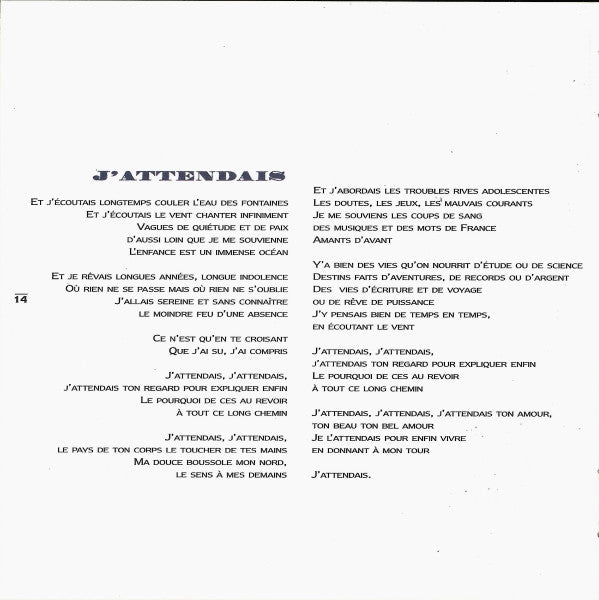 J'ATTENDAIS

Et j'écoutais longtemps couler l'eau des fontaines
Et j'écoutais le vent chanter infiniment
Vagues de quiétude et de paix
d'aussi loin que je me souvienne
L'enfance est un immense océan

Et je rêvais longues années, longue indolence
Où rien ne se passe mais où rien ne s'oublie
J'allais sereine et sans connaître
le moindre feu d'une absence

Ce n'est qu'en te croisant
Que j'ai su, j'ai compris

J'attendais, j'attendais,
j'attendais ton regard pour expliquer enfin
Le pourquoi de ces au revoir
à tout ce long chemin

J'attendais, j'attendais,
le pays de ton corps le toucher de tes mains
Ma douce boussole mon nord,
le sens à mes demains

14

Et j'abordais les troubles rives adolescentes
Les doutes, les jeux, les mauvais courants
Je me souviens les coups de sang
des musiques et des mots de France
Amants d'avant

Y'a bien des vies qu'on nourrit d'étude ou de science
Destins faits d'aventures, de records ou d'argent
Des vies d'écriture et de voyage
ou de rêve de puissance
J'y pensais bien de temps en temps,
en écoutant le vent

J'attendais, j'attendais,
j'attendais ton regard pour expliquer enfin
Le pourquoi de ces au revoir
à tout ce long chemin

J'attendais, j'attendais, j'attendais ton amour,
ton beau ton bel amour
Je l'attendais pour enfin vivre
en donnant à mon tour

J'attendais.